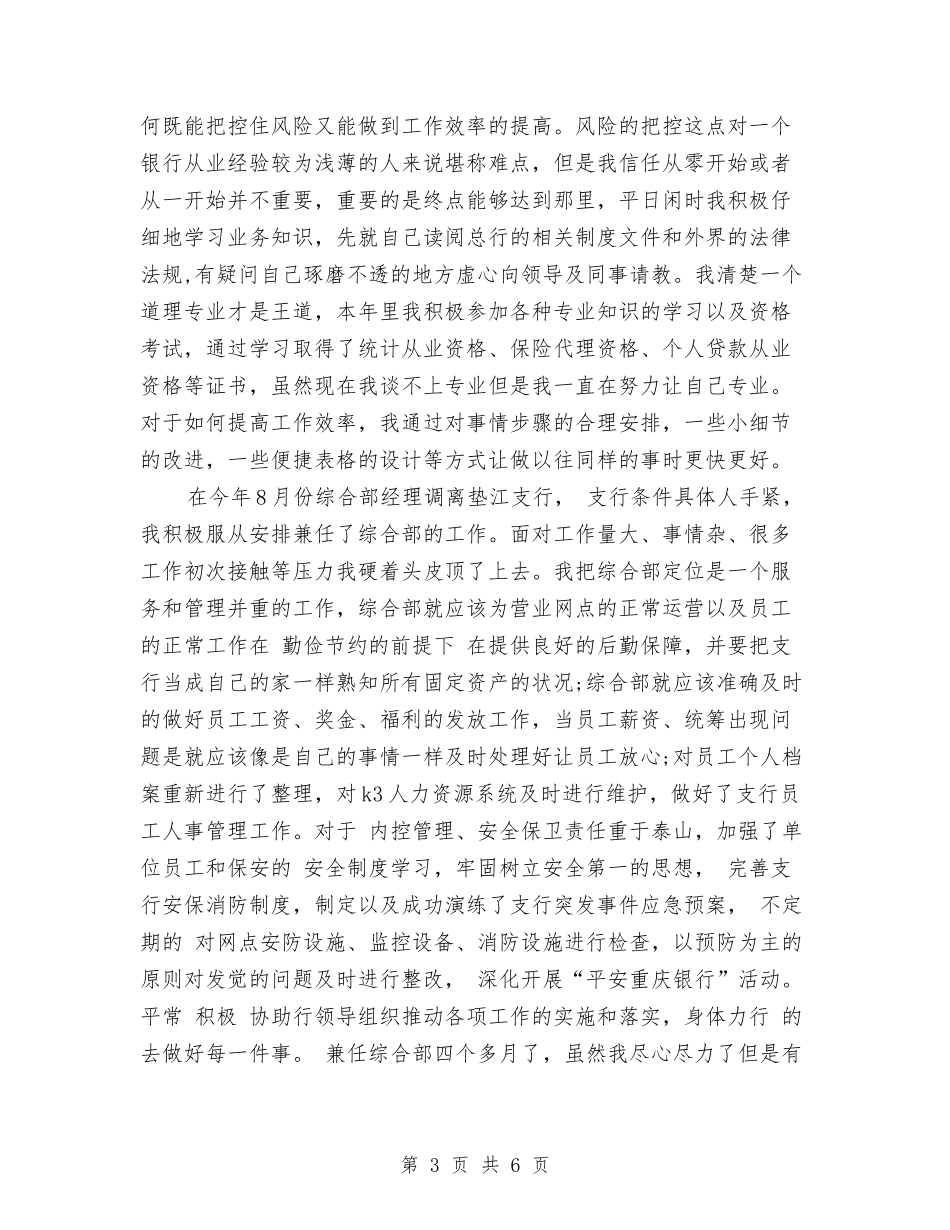 何既能把控住风险又能做到工作效率的提高。风险的把控这点对一个银行从业经验较为浅薄的人来说堪称难点，但是我信任从零开始或者从一开始并不重要，重要的是终点能够达到那里，平日闲时我积极仔细地学习业务知识，先就自己读阅总行的相关制度文件和外界的法律法规,有疑问自己琢磨不透的地方虚心向领导及同事请教。我清楚一个道理专业才是王道，本年里我积极参加各种专业知识的学习以及资格考试，通过学习取得了统计从业资格、保险代理资格、个人贷款从业资格等证书，虽然现在我谈不上专业但是我一直在努力让自己专业。对于如何提高工作效率，我通过对事情步骤的合理安排，一些小细节的改进，一些便捷表格的设计等方式让做以往同样的事时更快更好。

在今年8月份综合部经理调离垫江支行， 支行条件具体人手紧，我积极服从安排兼任了综合部的工作。面对工作量大、事情杂、很多工作初次接触等压力我硬着头皮顶了上去。我把综合部定位是一个服务和管理并重的工作，综合部就应该为营业网点的正常运营以及员工的正常工作在 勤俭节约的前提下 在提供良好的后勤保障，并要把支行当成自己的家一样熟知所有固定资产的状况;综合部就应该准确及时的做好员工工资、奖金、福利的发放工作，当员工薪资、统筹出现问题是就应该像是自己的事情一样及时处理好让员工放心;对员工个人档案重新进行了整理，对k3人力资源系统及时进行维护，做好了支行员工人事管理工作。对于 内控管理、安全保卫责任重于泰山，加强了单位员工和保安的 安全制度学习，牢固树立安全第一的思想， 完善支行安保消防制度，制定以及成功演练了支行突发事件应急预案， 不定期的 对网点安防设施、监控设备、消防设施进行检查，以预防为主的原则对发觉的问题及时进行整改， 深化开展“平安重庆银行”活动。平常 积极 协助行领导组织推动各项工作的实施和落实，身体力行 的去做好每一件事。 兼任综合部四个多月了，虽然我尽心尽力了但是有

第 3 页 共 6 页